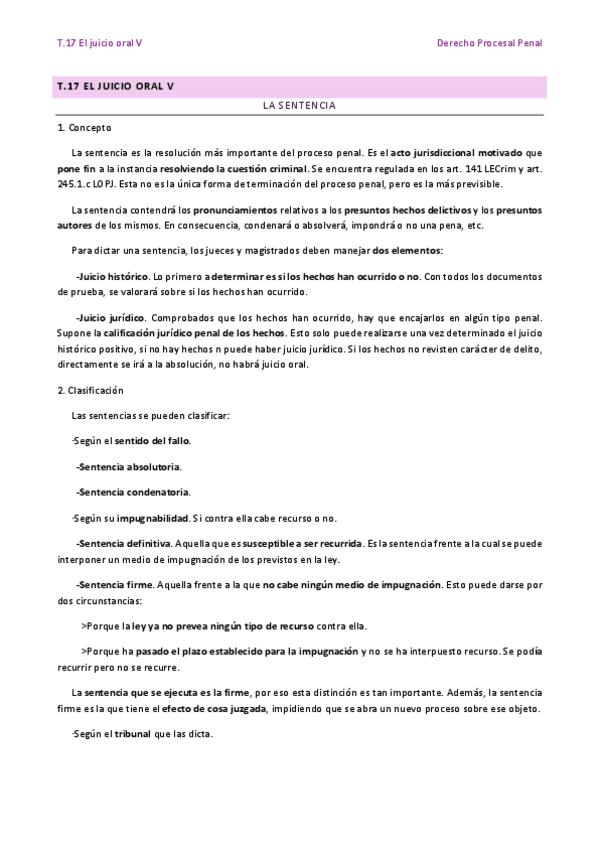 T.17 El juicio oral V

Derecho Procesal Penal

T.17 EL JUICIO ORAL V

LA SENTENCIA

1. Concepto

La sentencia es la resolución más importante del proceso penal. Es el acto jurisdiccional motivado que pone fin a la instancia resolviendo la cuestión criminal. Se encuentra regulada en los art. 141 LECrim y art. 245.1.c LOPJ. Esta no es la única forma de terminación del proceso penal, pero es la más previsible.

La sentencia contendrá los pronunciamientos relativos a los presuntos hechos delictivos y los presuntos autores de los mismos. En consecuencia, condenará o absolverá, impondrá o no una pena, etc.

Para dictar una sentencia, los jueces y magistrados deben manejar dos elementos:

-Juicio histórico. Lo primero a determinar es si los hechos han ocurrido o no. Con todos los documentos de prueba, se valorará sobre si los hechos han ocurrido.

-Juicio jurídico. Comprobados que los hechos han ocurrido, hay que encajarlos en algún tipo penal. Supone la calificación jurídico penal de los hechos. Esto solo puede realizarse una vez determinado el juicio histórico positivo, si no hay hechos n puede haber juicio jurídico. Si los hechos no revisten carácter de delito, directamente se irá a la absolución, no habrá juicio oral.

2. Clasificación

Las sentencias se pueden clasificar:

-Según el sentido del fallo.

-Sentencia absolutoria.

-Sentencia condenatoria.

-Según su impugnabilidad. Si contra ella cabe recurso o no.

-Sentencia definitiva. Aquella que es susceptible a ser recurrida. Es la sentencia frente a la cual se puede interponer un medio de impugnación de los previstos en la ley.

-Sentencia firme. Aquella frente a la que no cabe ningún medio de impugnación. Esto puede darse por dos circunstancias:

>Porque la ley ya no prevea ningún tipo de recurso contra ella.

>Porque ha pasado el plazo establecido para la impugnación y no se ha interpuesto recurso. Se podía recurrir pero no se recurre.

La sentencia que se ejecuta es la firme, por eso esta distinción es tan importante. Además, la sentencia firme es la que tiene el efecto de cosa juzgada, impidiendo que se abra un nuevo proceso sobre ese objeto.

-Según el tribunal que las dicta.